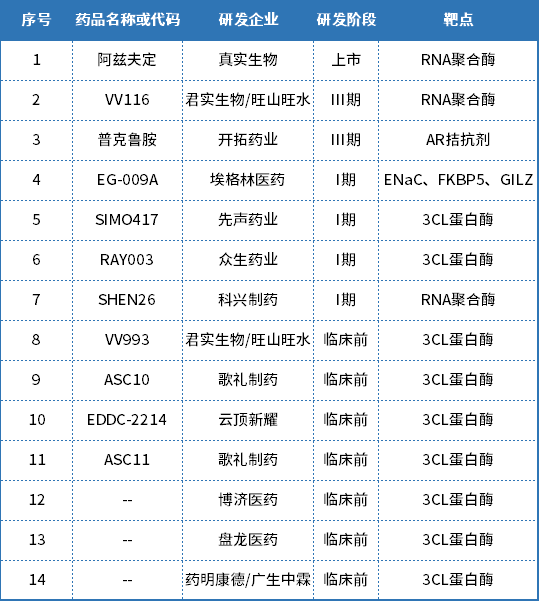 | 序号 | 药品名称或代码 | 研发企业 | 研发阶段 | 靶点 |
|---|---|---|---|---|
| 1 | 阿兹夫定 | 真实生物 | 上市 | RNA聚合酶 |
| 2 | VV116 | 君实生物/旺山旺水 | III期 | RNA聚合酶 |
| 3 | 普克鲁胺 | 开拓药业 | III期 | AR拮抗剂 |
| 4 | EG-009A | 埃格林医药 | I期 | ENaC、FKBP5、GILZ |
| 5 | SIMO417 | 先声药业 | I期 | 3CL蛋白酶 |
| 6 | RAY003 | 众生药业 | I期 | 3CL蛋白酶 |
| 7 | SHEN26 | 科兴制药 | I期 | RNA聚合酶 |
| 8 | VV993 | 君实生物/旺山旺水 | 临床前 | 3CL蛋白酶 |
| 9 | ASC10 | 歌礼制药 | 临床前 | 3CL蛋白酶 |
| 10 | EDDC-2214 | 云顶新耀 | 临床前 | 3CL蛋白酶 |
| 11 | ASC11 | 歌礼制药 | 临床前 | 3CL蛋白酶 |
| 12 | -- | 博济医药 | 临床前 | 3CL蛋白酶 |
| 13 | -- | 盘龙医药 | 临床前 | 3CL蛋白酶 |
| 14 | -- | 药明康德/广生中霖 | 临床前 | 3CL蛋白酶 |